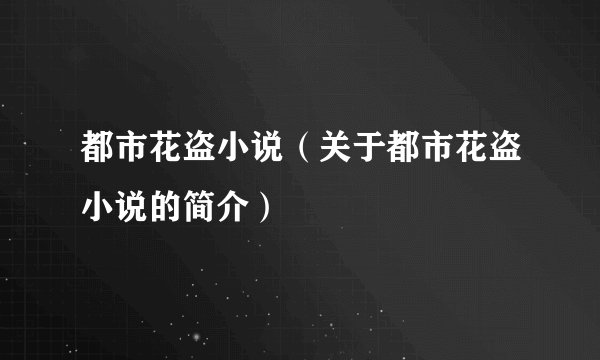 都市花盗小说（关于都市花盗小说的简介）